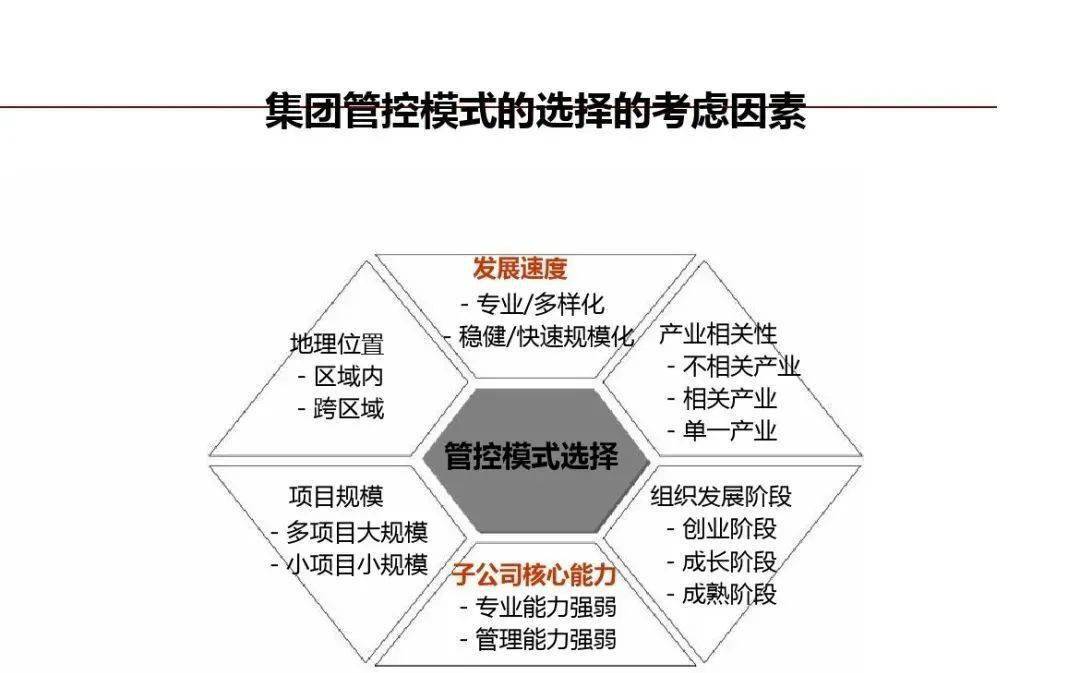 集团管控模式的选择的考虑因素

发展速度
- 专业/多样化
- 稳健/快速规模化

地理位置
- 区域内
- 跨区域

产业相关性
- 不相关产业
- 相关产业
- 单一产业

管控模式选择

项目规模
- 多项目大规模
- 小项目小规模

组织发展阶段
- 创业阶段
- 成长阶段
- 成熟阶段

子公司核心能力
- 专业能力强弱
- 管理能力强弱